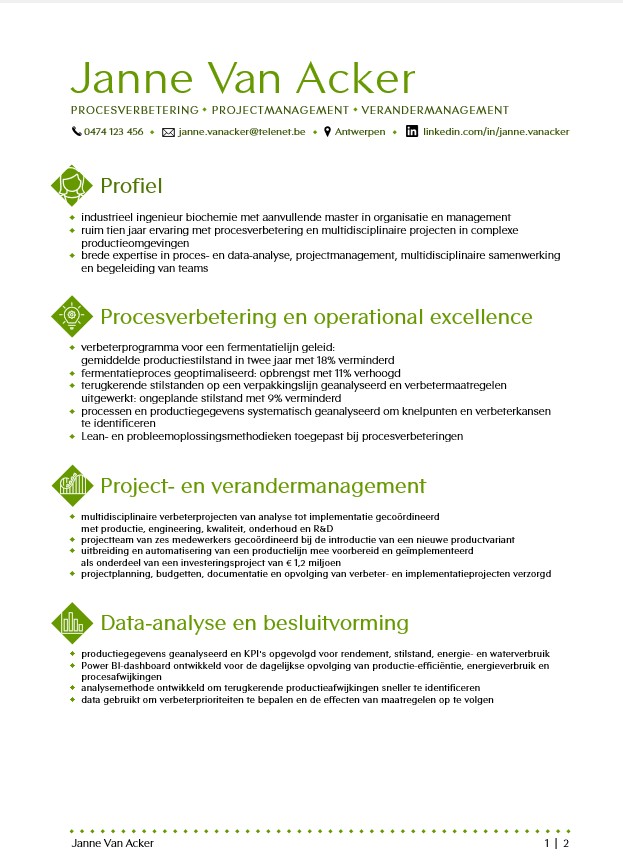 Janne Van Acker

PROCESVERBETERING • PROJECTMANAGEMENT • VERANDERMANAGEMENT

0474 123 456 • janne.vanacker@telenet.be • Antwerpen • linkedin.com/in/janne.vanacker

Profiel

- industrieel ingenieur biochemie met aanvullende master in organisatie en management
- ruim tien jaar ervaring met procesverbetering en multidisciplinaire projecten in complexe productieomgevingen
- brede expertise in proces- en data-analyse, projectmanagement, multidisciplinaire samenwerking en begeleiding van teams

Procesverbetering en operational excellence

- verbeterprogramma voor een fermentatielijn geleid: gemiddelde productiestilstand in twee jaar met 18% verminderd
- fermentatieproces geoptimaliseerd: opbrengst met 11% verhoogd
- terugkerende stilstanden op een verpakkingslijn geanalyseerd en verbetermaatregelen uitgewerkt: ongeplande stilstand met 9% verminderd
- processen en productiegegevens systematisch geanalyseerd om knelpunten en verbeterkansen te identificeren
- Lean- en probleemoplossingsmethodieken toegepast bij procesverbeteringen

Project- en verandermanagement

- multidisciplinaire verbeterprojecten van analyse tot implementatie gecoördineerd met productie, engineering, kwaliteit, onderhoud en R&D
- projectteam van zes medewerkers gecoördineerd bij de introductie van een nieuwe productvariant
- uitbreiding en automatisering van een productielijn mee voorbereid en geïmplementeerd als onderdeel van een investeringsproject van € 1,2 miljoen
- projectplanning, budgetten, documentatie en opvolging van verbeter- en implementatieprojecten verzorgd

Data-analyse en besluitvorming

- productiegegevens geanalyseerd en KPI's opgevolgd voor rendement, stilstand, energie- en waterverbruik
- Power BI-dashboard ontwikkeld voor de dagelijkse opvolging van productie-efficiëntie, energieverbruik en procesafwijkingen
- analysemethode ontwikkeld om terugkerende productieafwijkingen sneller te identificeren
- data gebruikt om verbeterprioriteiten te bepalen en de effecten van maatregelen op te volgen

Janne Van Acker 1 | 2